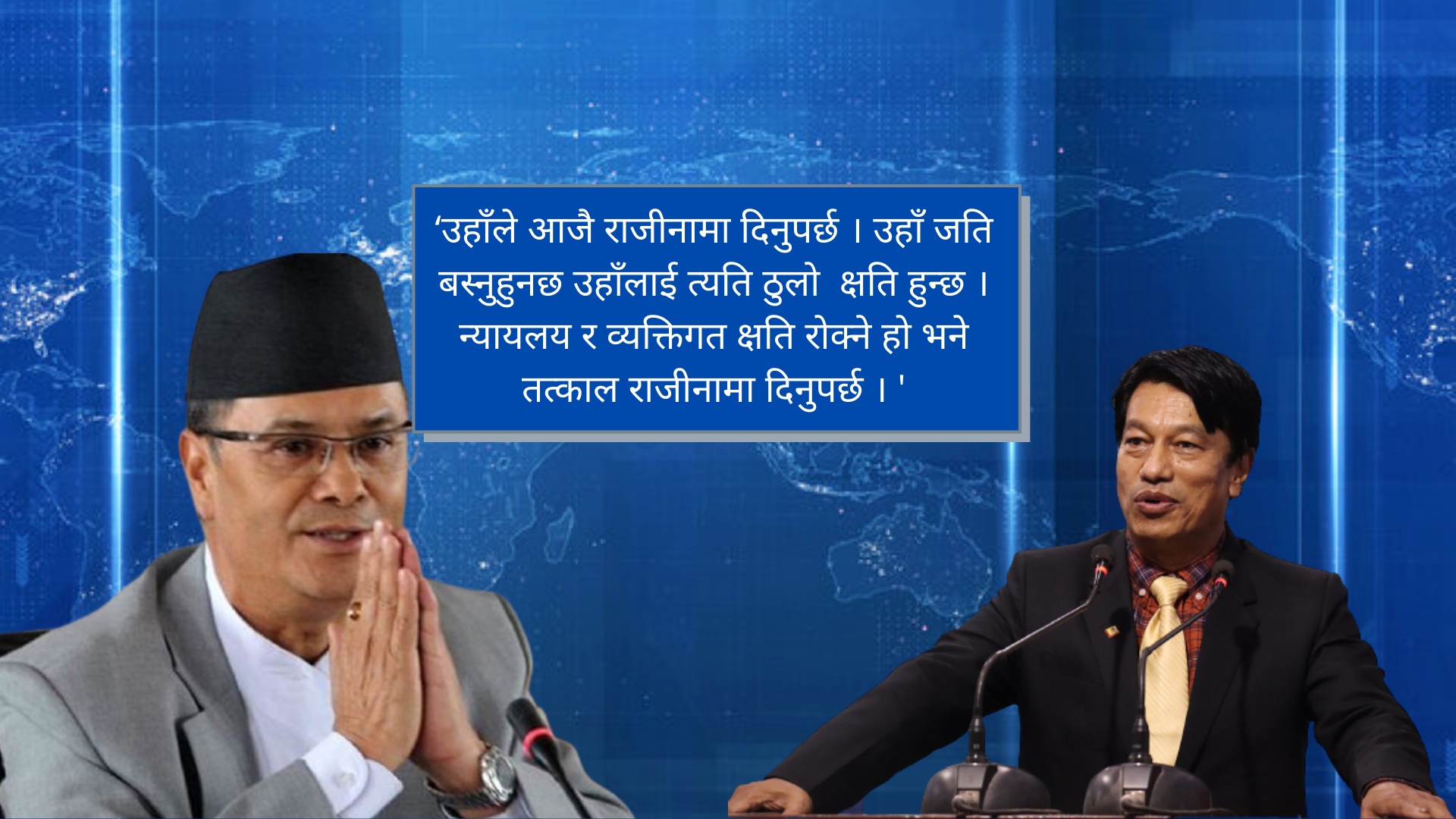 ‘उहाँले आजै राजीनामा दिनुपर्छ । उहाँ जति बस्नुहुनछ उहाँलाई त्यति ठुलो  क्षति हुन्छ । न्यायलय र व्यक्तिगत क्षति रोक्ने हो भने तत्काल राजीनामा दिनुपर्छ । '